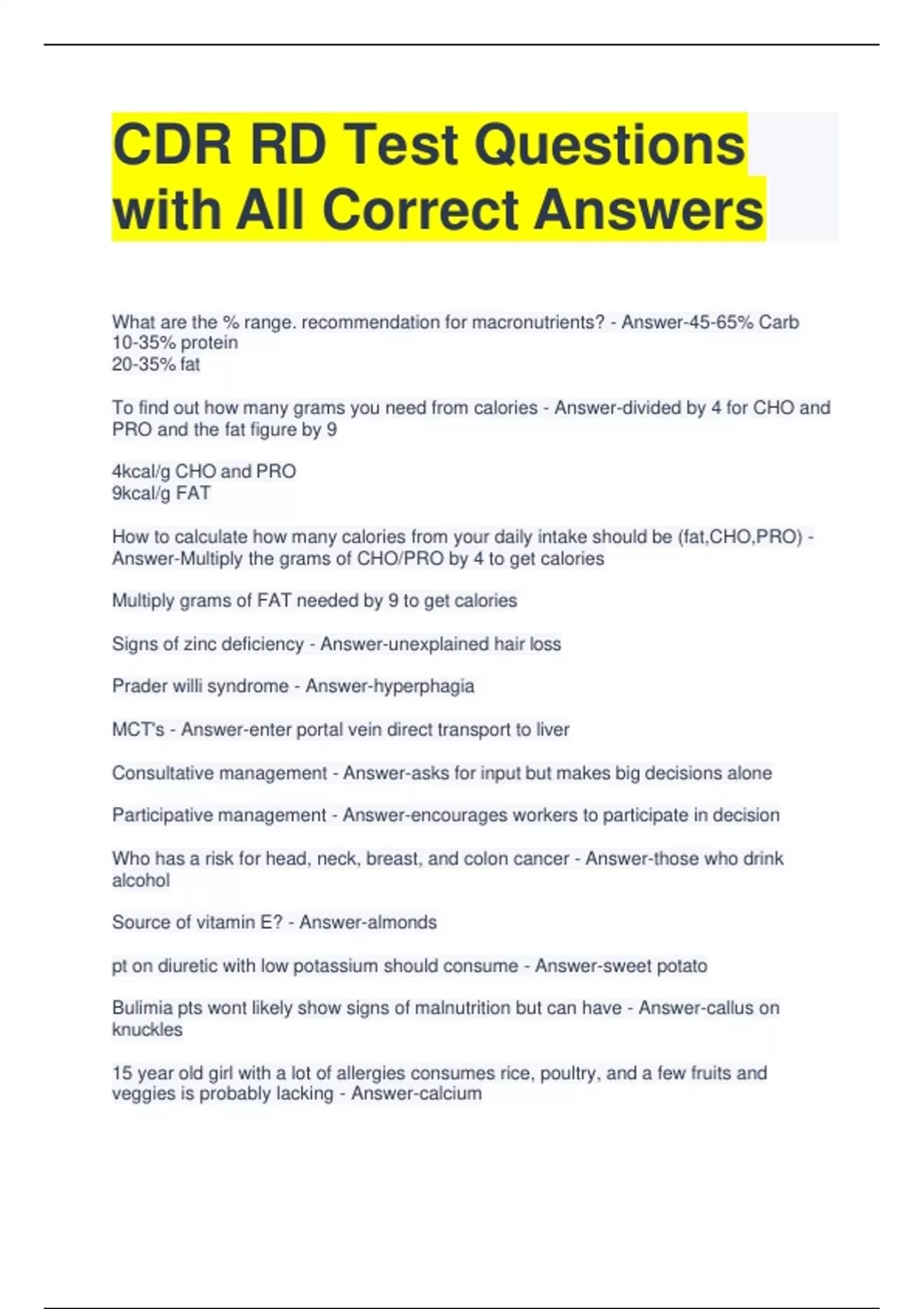 CDR RD Test Questions with All Correct Answers

What are the % range. recommendation for macronutrients? - Answer-45-65% Carb
10-35% protein
20-35% fat

To find out how many grams you need from calories - Answer-divided by 4 for CHO and PRO and the fat figure by 9

4kcal/g CHO and PRO
9kcal/g FAT

How to calculate how many calories from your daily intake should be (fat,CHO,PRO) - Answer-Multiply the grams of CHO/PRO by 4 to get calories

Multiply grams of FAT needed by 9 to get calories

Signs of zinc deficiency - Answer-unexplained hair loss

Prader willi syndrome - Answer-hyperphagia

MCT's - Answer-enter portal vein direct transport to liver

Consultative management - Answer-asks for input but makes big decisions alone

Participative management - Answer-encourages workers to participate in decision

Who has a risk for head, neck, breast, and colon cancer - Answer-those who drink alcohol

Source of vitamin E? - Answer-almonds

pt on diuretic with low potassium should consume - Answer-sweet potato

Bulimia pts wont likely show signs of malnutrition but can have - Answer-callus on knuckles

15 year old girl with a lot of allergies consumes rice, poultry, and a few fruits and veggies is probably lacking - Answer-calcium